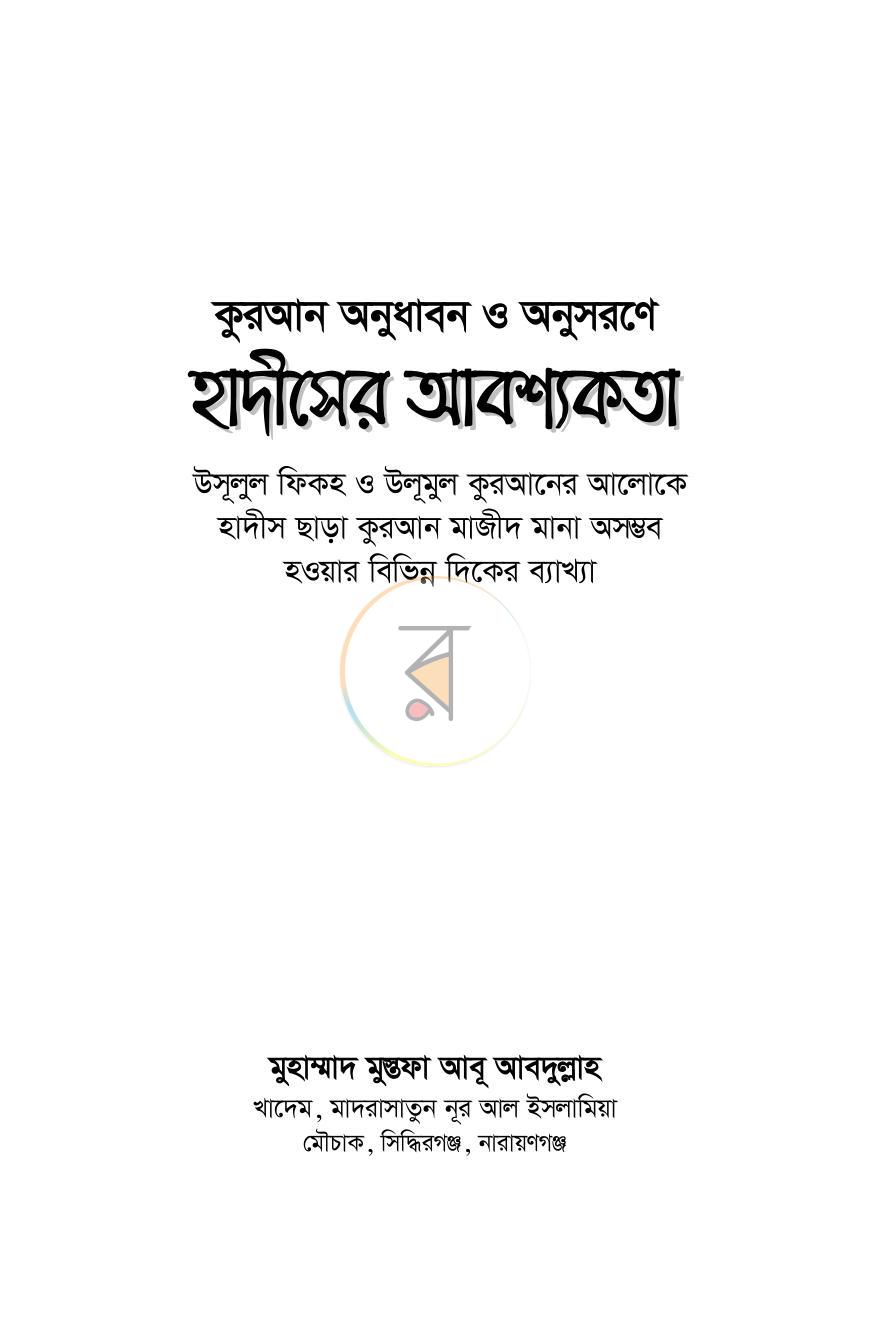 কুরআন অনুধাবন ও অনুসরণে
হাদীসের আবশ্যকতা

উসূলুল ফিকহ ও উলূমুল কুরআনের আলোকে
হাদীস ছাড়া কুরআন মাজীদ মানা অসম্ভব
হওয়ার বিভিন্ন দিকের ব্যাখ্যা

মুহাম্মাদ মুস্তফা আবূ আবদুল্লাহ
খাদেম, মাদরাসাতুন নূর আল ইসলামিয়া
মৌচাক, সিদ্ধিরগঞ্জ, নারায়ণগঞ্জ

র